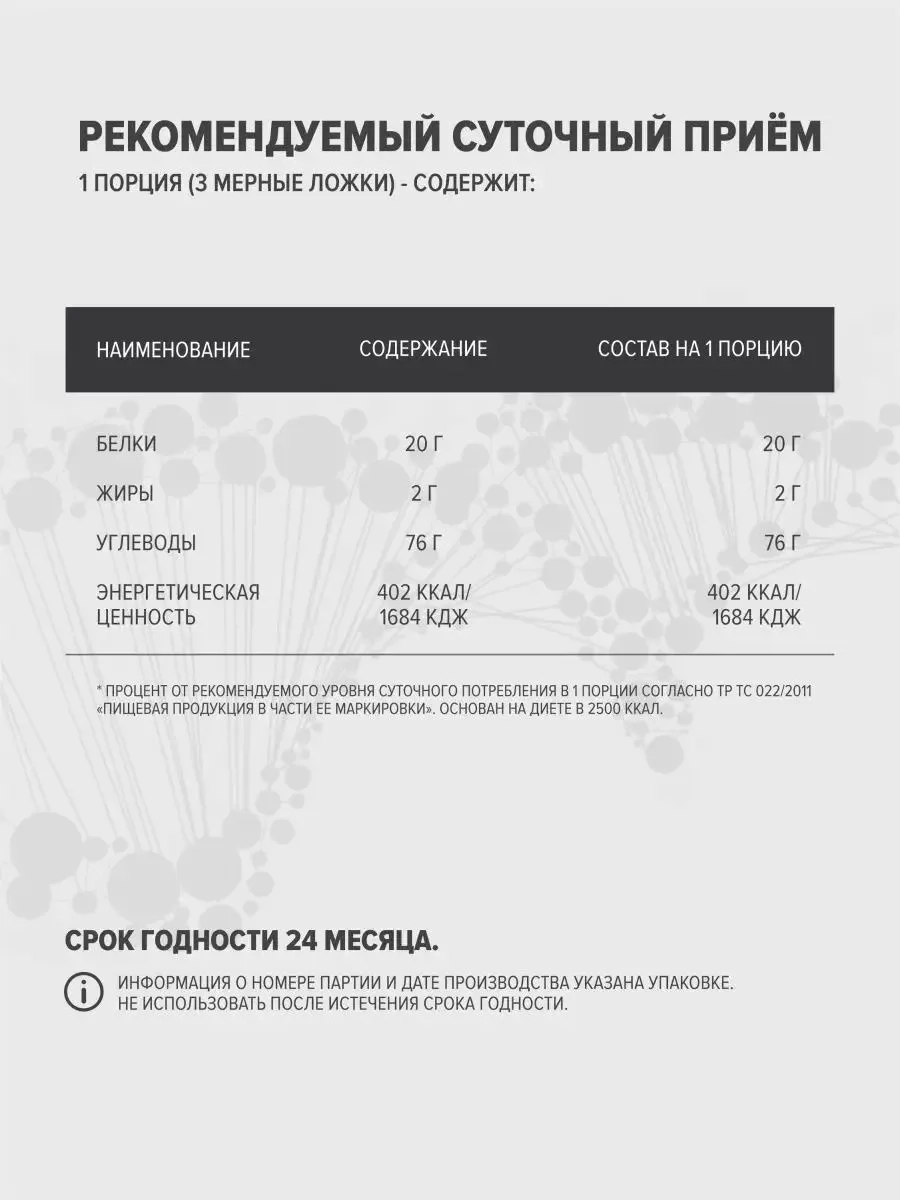 РЕКОМЕНДУЕМЫЙ СУТОЧНЫЙ ПРИЁМ
1 ПОРЦИЯ (3 МЕРНЫЕ ЛОЖКИ) - СОДЕРЖИТ:

| НАИМЕНОВАНИЕ | СОДЕРЖАНИЕ | СОСТАВ НА 1 ПОРЦИЮ |
|---|---|---|
| БЕЛКИ | 20 Г | 20 Г |
| ЖИРЫ | 2 Г | 2 Г |
| УГЛЕВОДЫ | 76 Г | 76 Г |
| ЭНЕРГЕТИЧЕСКАЯ ЦЕННОСТЬ | 402 ККАЛ/ 1684 КДЖ | 402 ККАЛ/ 1684 КДЖ |

* ПРОЦЕНТ ОТ РЕКОМЕНДУЕМОГО УРОВНЯ СУТОЧНОГО ПОТРЕБЛЕНИЯ В 1 ПОРЦИИ СОГЛАСНО ТР ТС 022/2011 «ПИЩЕВАЯ ПРОДУКЦИЯ В ЧАСТИ ЕЕ МАРКИРОВКИ». ОСНОВАН НА ДИЕТЕ В 2500 ККАЛ.

СРОК ГОДНОСТИ 24 МЕСЯЦА.

ИНФОРМАЦИЯ О НОМЕРЕ ПАРТИИ И ДАТЕ ПРОИЗВОДСТВА УКАЗАНА УПАКОВКЕ.
НЕ ИСПОЛЬЗОВАТЬ ПОСЛЕ ИСТЕЧЕНИЯ СРОКА ГОДНОСТИ.